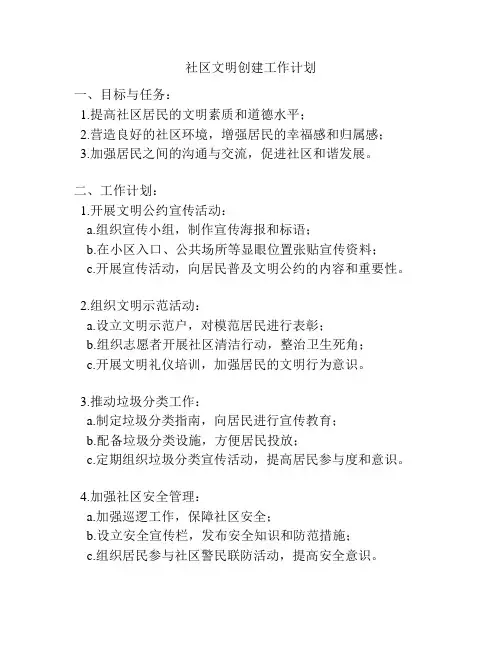 社区文明创建工作计划

一、目标与任务：
1.提高社区居民的文明素质和道德水平；
2.营造良好的社区环境，增强居民的幸福感和归属感；
3.加强居民之间的沟通与交流，促进社区和谐发展。

二、工作计划：
1.开展文明公约宣传活动：
a.组织宣传小组，制作宣传海报和标语；
b.在小区入口、公共场所等显眼位置张贴宣传资料；
c.开展宣传活动，向居民普及文明公约的内容和重要性。

2.组织文明示范活动：
a.设立文明示范户，对模范居民进行表彰；
b.组织志愿者开展社区清洁行动，整治卫生死角；
c.开展文明礼仪培训，加强居民的文明行为意识。

3.推动垃圾分类工作：
a.制定垃圾分类指南，向居民进行宣传教育；
b.配备垃圾分类设施，方便居民投放；
c.定期组织垃圾分类宣传活动，提高居民参与度和意识。

4.加强社区安全管理：
a.加强巡逻工作，保障社区安全；
b.设立安全宣传栏，发布安全知识和防范措施；
c.组织居民参与社区警民联防活动，提高安全意识。